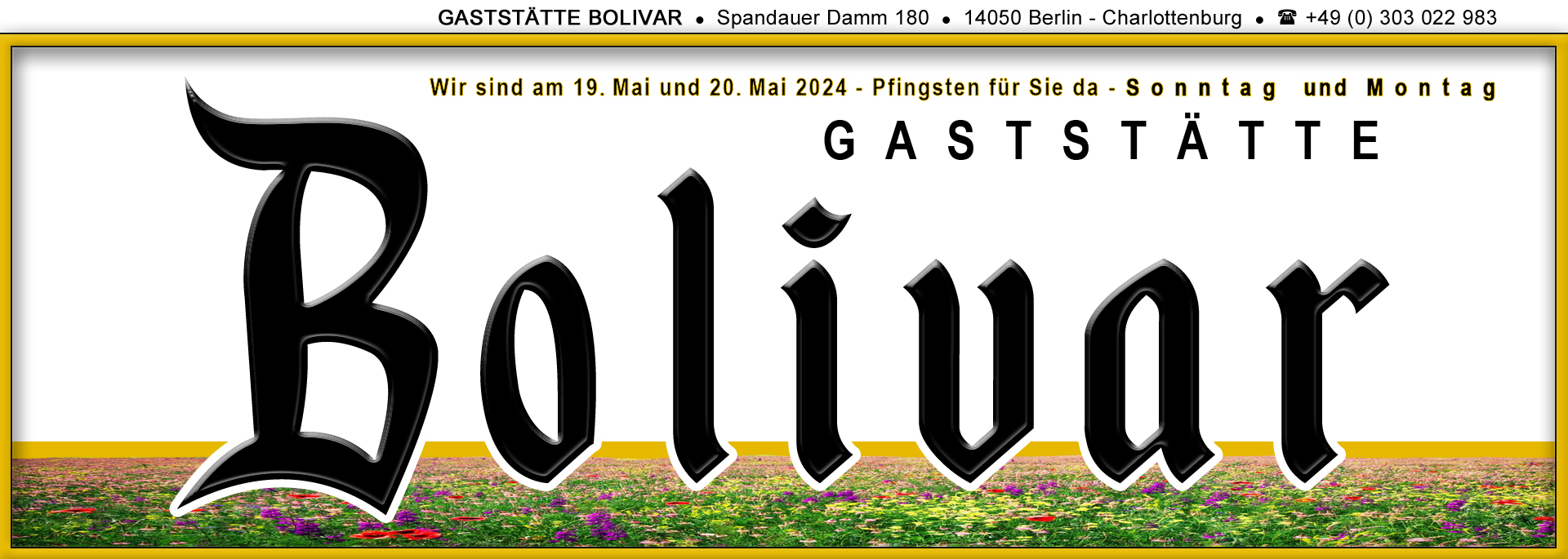 GASTSTÄTTE BOLIVAR • Spandauer Damm 180 • 14050 Berlin - Charlottenburg • ☎ +49 (0) 303 022 983

Wir sind am 19. Mai und 20. Mai 2024 - Pfingsten für Sie da - Sonntag und Montag

GASTSTÄTTE

Bolivar